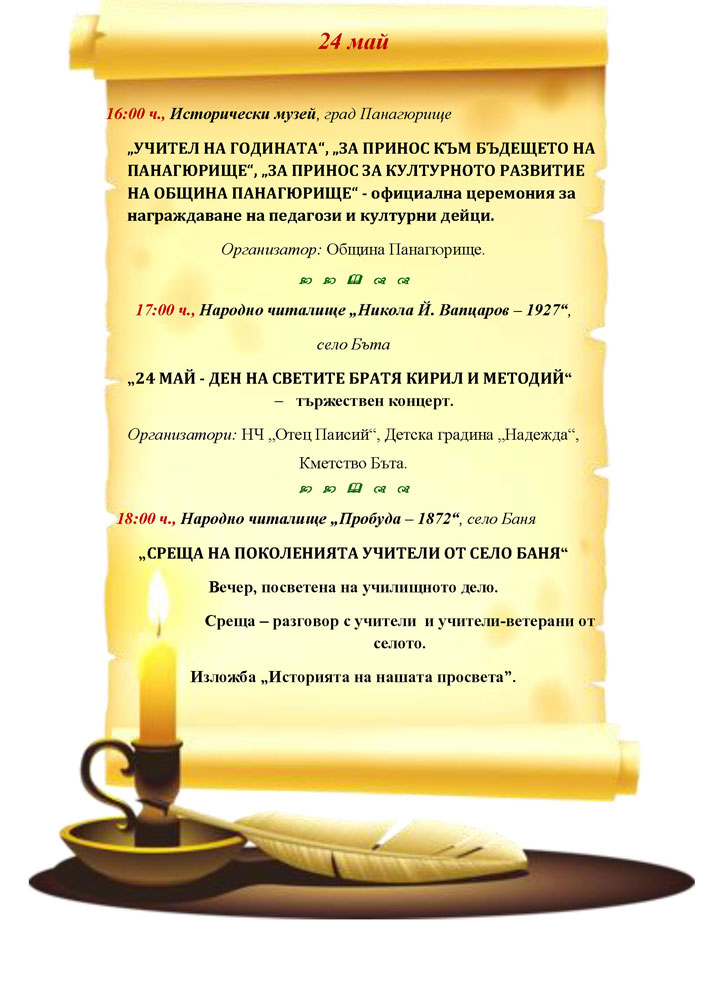 24 май

16:00 ч., Исторически музей, град Панагюрище

„УЧИТЕЛ НА ГОДИНАТА“, „ЗА ПРИНОС КЪМ БЪДЕЩЕТО НА ПАНАГЮРИЩЕ“, „ЗА ПРИНОС ЗА КУЛТУРНОТО РАЗВИТИЕ НА ОБЩИНА ПАНАГЮРИЩЕ“ - официална церемония за награждаване на педагози и културни дейци.

Организатор: Община Панагюрище.

17:00 ч., Народно читалище „Никола Й. Вапцаров – 1927“, село Бъта

„24 МАЙ - ДЕН НА СВЕТИТЕ БРАТЯ КИРИЛ И МЕТОДИЙ“ – тържествен концерт.

Организатори: НЧ „Отец Паисий“, Детска градина „Надежда“, Кметство Бъта.

18:00 ч., Народно читалище „Пробуда – 1872“, село Баня

„СРЕЩА НА ПОКОЛЕНИЯТА УЧИТЕЛИ ОТ СЕЛО БАНЯ“

Вечер, посветена на училищното дело.

Среща – разговор с учители и учители-ветерани от селото.

Изложба „Историята на нашата просвета”.